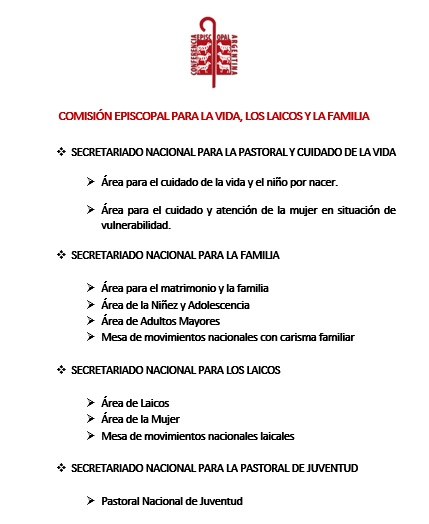 CONFERENCIA EPISCOPAL ARGENTINA

COMISIÓN EPISCOPAL PARA LA VIDA, LOS LAICOS Y LA FAMILIA

❖ SECRETARIADO NACIONAL PARA LA PASTORAL Y CUIDADO DE LA VIDA

➢ Área para el cuidado de la vida y el niño por nacer.

➢ Área para el cuidado y atención de la mujer en situación de vulnerabilidad.

❖ SECRETARIADO NACIONAL PARA LA FAMILIA

➢ Área para el matrimonio y la familia
➢ Área de la Niñez y Adolescencia
➢ Área de Adultos Mayores
➢ Mesa de movimientos nacionales con carisma familiar

❖ SECRETARIADO NACIONAL PARA LOS LAICOS

➢ Área de Laicos
➢ Área de la Mujer
➢ Mesa de movimientos nacionales laicales

❖ SECRETARIADO NACIONAL PARA LA PASTORAL DE JUVENTUD

➢ Pastoral Nacional de Juventud